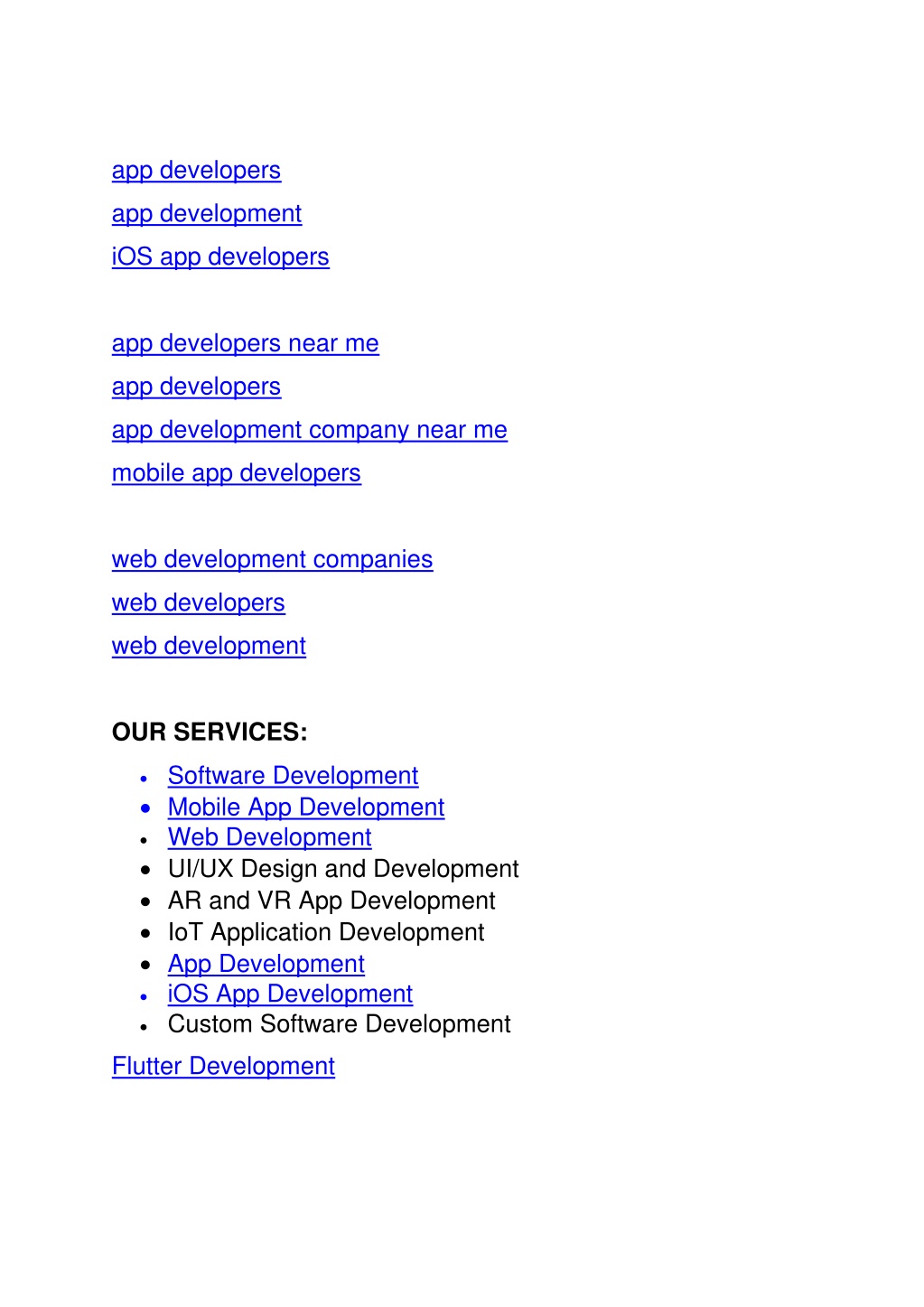 app developers
app development
iOS app developers

app developers near me
app developers
app development company near me
mobile app developers

web development companies
web developers
web development

OUR SERVICES:

- Software Development
- Mobile App Development
- Web Development
- UI/UX Design and Development
- AR and VR App Development
- IoT Application Development
- App Development
- iOS App Development
- Custom Software Development

Flutter Development